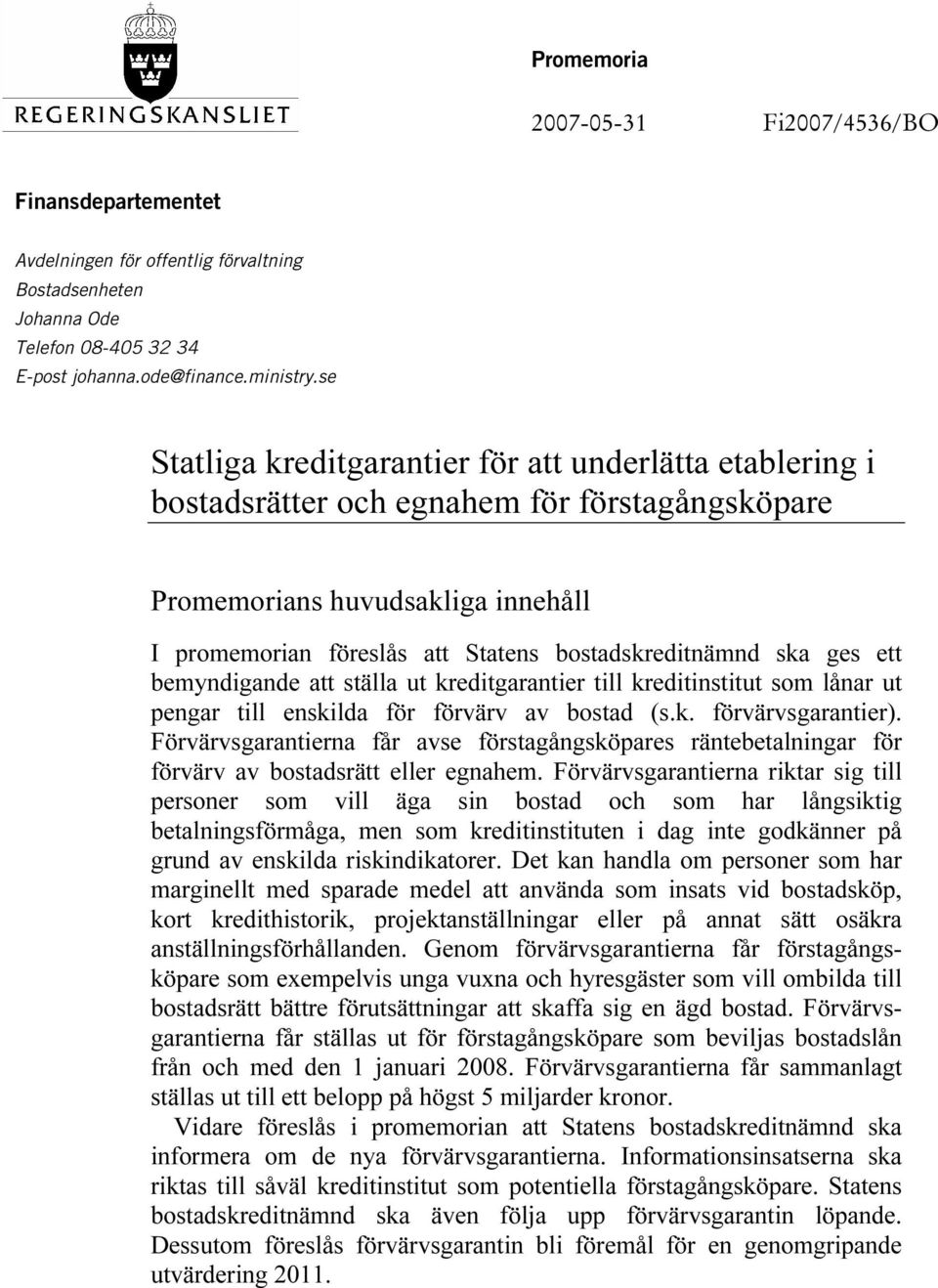 REGERINGSKANSLIET

Promemoria

2007-05-31

Fi2007/4536/BO

Finansdepartementet

Avdelningen för offentlig förvaltning
Bostadsenheten
Johanna Ode
Telefon 08-405 32 34
E-post johanna.ode@finance.ministry.se

Statliga kreditgarantier för att underlätta etablering i bostadsrätter och egnahem för förstagångsköpare

Promemorians huvudsakliga innehåll

I promemorian föreslås att Statens bostadskreditnämnd ska ges ett bemyndigande att ställa ut kreditgarantier till kreditinstitut som lånar ut pengar till enskilda för förvärv av bostad (s.k. förvärvsgarantier). Förvärvsgarantierna får avse förstagångsköpares räntebetalningar för förvärv av bostadsrätt eller egnahem. Förvärvsgarantierna riktar sig till personer som vill äga sin bostad och som har långsiktig betalningsförmåga, men som kreditinstituten i dag inte godkänner på grund av enskilda riskindikatorer. Det kan handla om personer som har marginellt med sparade medel att använda som insats vid bostadsköp, kort kredithistorik, projektanställningar eller på annat sätt osäkra anställningsförhållanden. Genom förvärvsgarantierna får förstagångsköpare som exempelvis unga vuxna och hyresgäster som vill ombilda till bostadsrätt bättre förutsättningar att skaffa sig en ägd bostad. Förvärvsgarantierna får ställas ut för förstagångsköpare som beviljas bostadslån från och med den 1 januari 2008. Förvärvsgarantierna får sammanlagt ställas ut till ett belopp på högst 5 miljarder kronor.

Vidare föreslås i promemorian att Statens bostadskreditnämnd ska informera om de nya förvärvsgarantierna. Informationsinsatserna ska riktas till såväl kreditinstitut som potentiella förstagångsköpare. Statens bostadskreditnämnd ska även följa upp förvärvsgarantin löpande. Dessutom föreslås förvärvsgarantin bli föremål för en genomgripande utvärdering 2011.